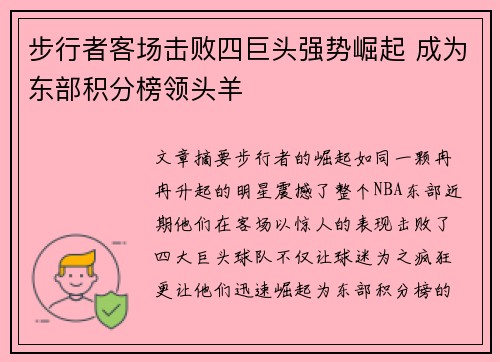 步行者客场击败四巨头强势崛起 成为东部积分榜领头羊

文章摘要步行者的崛起如同一颗冉冉升起的明星震撼了整个NBA东部近期他们在客场以惊人的表现击败了四大巨头球队不仅让球迷为之疯狂更让他们迅速崛起为东部积分榜的